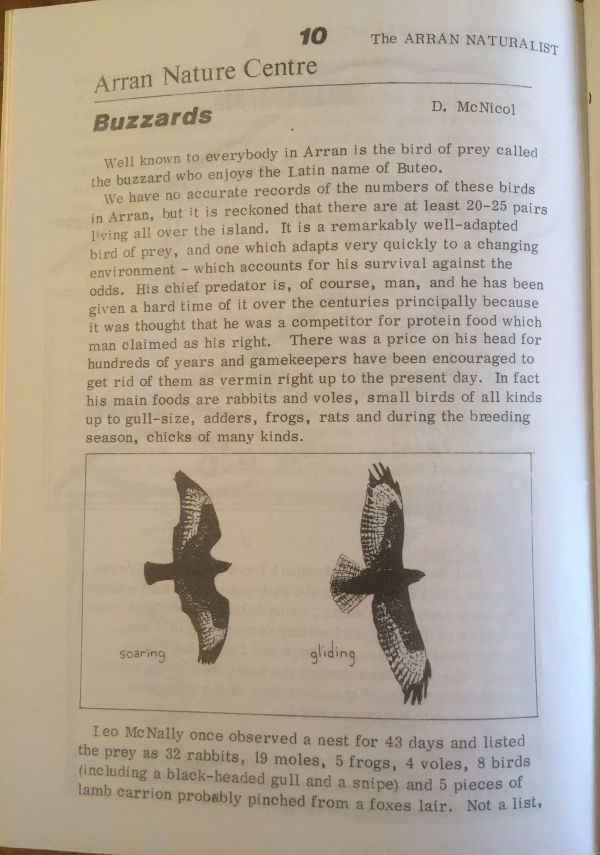 10 The ARRAN NATURALIST

Arran Nature Centre

Buzzards

D. McNicol

Well known to everybody in Arran is the bird of prey called the buzzard who enjoys the Latin name of Buteo.

We have no accurate records of the numbers of these birds in Arran, but it is reckoned that there are at least 20-25 pairs living all over the island. It is a remarkably well-adapted bird of prey, and one which adapts very quickly to a changing environment - which accounts for his survival against the odds. His chief predator is, of course, man, and he has been given a hard time of it over the centuries principally because it was thought that he was a competitor for protein food which man claimed as his right. There was a price on his head for hundreds of years and gamekeepers have been encouraged to get rid of them as vermin right up to the present day. In fact his main foods are rabbits and voles, small birds of all kinds up to gull-size, adders, frogs, rats and during the breeding season, chicks of many kinds.

soaring

gliding

Leo McNally once observed a nest for 43 days and listed the prey as 32 rabbits, 19 moles, 5 frogs, 4 voles, 8 birds (including a black-headed gull and a snipe) and 5 pieces of lamb carrion probably pinched from a foxes lair. Not a list,